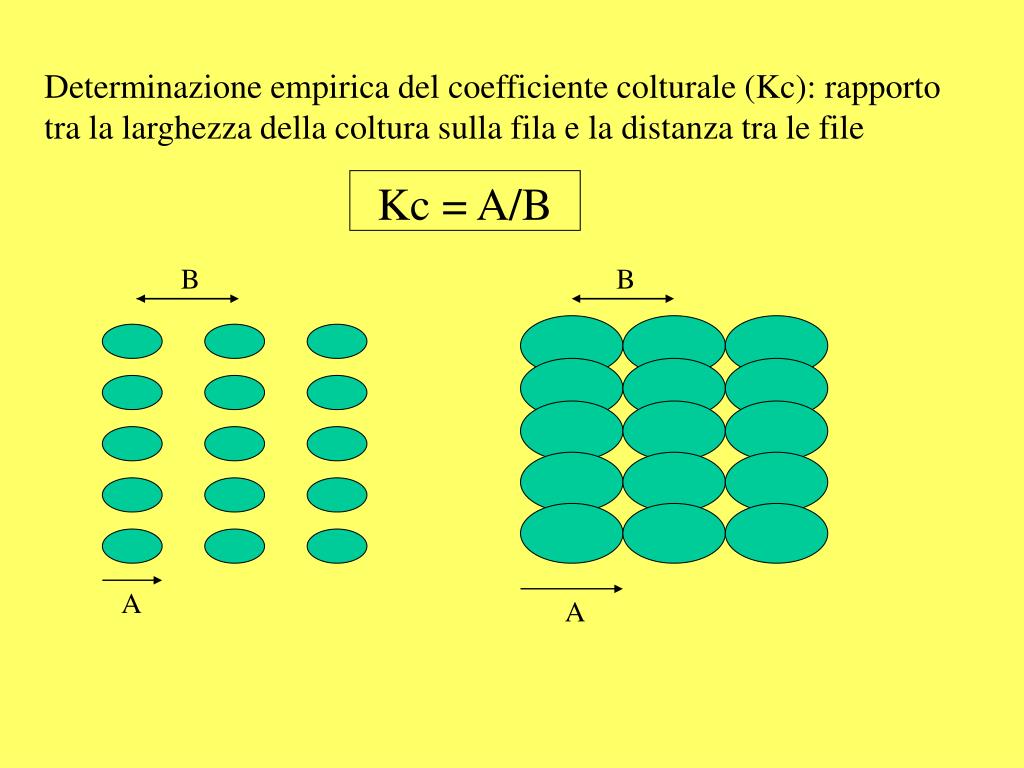 Determinazione empirica del coefficiente colturale (Kc): rapporto tra la larghezza della coltura sulla fila e la distanza tra le file

Kc = A/B

B

A

B

A